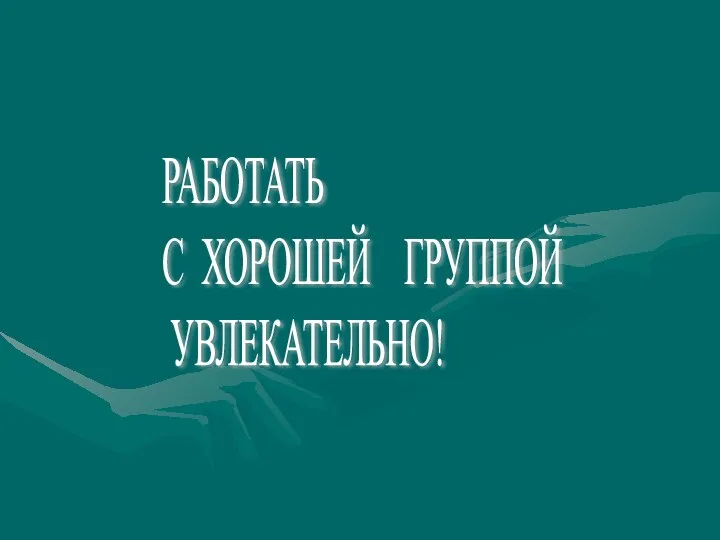 РАБОТАТЬ
С ХОРОШЕЙ ГРУППОЙ
УВЛЕКАТЕЛЬНО!